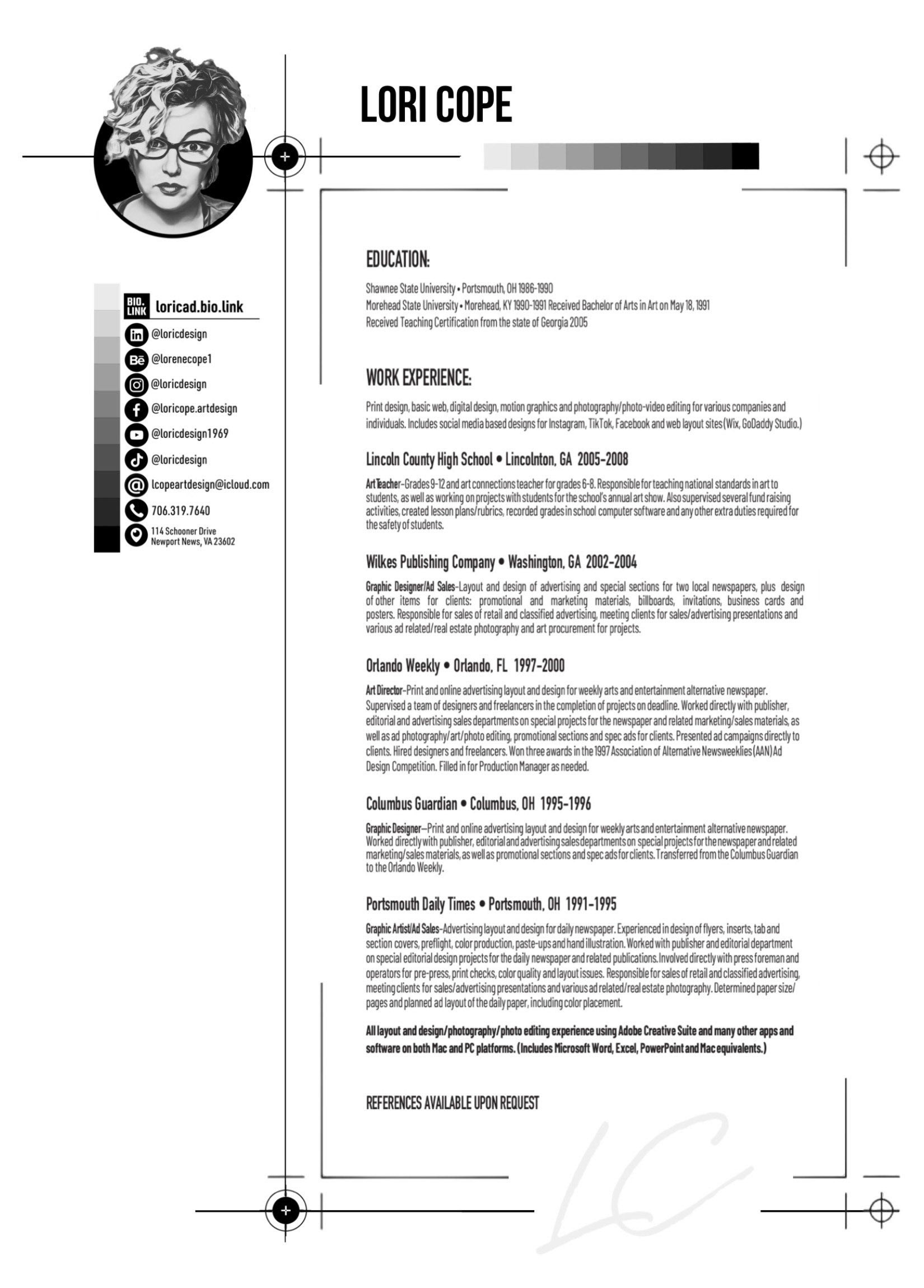 LORI COPE

BIO. LINK loricad.bio.link

@loricdesign

@lorenecope1

@loricdesign

@loricope.artdesign

@loricdesign1969

@loricdesign

lcopeartdesign@icloud.com

706.319.7640

114 Schooner Drive
Newport News, VA 23602

EDUCATION:

Shawnee State University • Portsmouth, OH 1986-1990
Morehead State University • Morehead, KY 1990-1991 Received Bachelor of Arts in Art on May 18, 1991
Received Teaching Certification from the state of Georgia 2005

WORK EXPERIENCE:

Print design, basic web, digital design, motion graphics and photography/photo-video editing for various companies and individuals. Includes social media based designs for Instagram, TikTok, Facebook and web layout sites (Wix, GoDaddy Studio.)

Lincoln County High School • Lincolnton, GA 2005-2008

Art Teacher–Grades 9-12 and art connections teacher for grades 6-8. Responsible for teaching national standards in art to students, as well as working on projects with students for the school's annual art show. Also supervised several fund raising activities, created lesson plans/rubrics, recorded grades in school computer software and any other extra duties required for the safety of students.

Wilkes Publishing Company • Washington, GA 2002-2004

Graphic Designer/Ad Sales–Layout and design of advertising and special sections for two local newspapers, plus design of other items for clients: promotional and marketing materials, billboards, invitations, business cards and posters. Responsible for sales of retail and classified advertising, meeting clients for sales/advertising presentations and various ad related/real estate photography and art procurement for projects.

Orlando Weekly • Orlando, FL 1997-2000

Art Director–Print and online advertising layout and design for weekly arts and entertainment alternative newspaper. Supervised a team of designers and freelancers in the completion of projects on deadline. Worked directly with publisher, editorial and advertising sales departments on special projects for the newspaper and related marketing/sales materials, as well as ad photography/art/photo editing, promotional sections and spec ads for clients. Presented ad campaigns directly to clients. Hired designers and freelancers. Won three awards in the 1997 Association of Alternative Newsweeklies (AAN) Ad Design Competition. Filled in for Production Manager as needed.

Columbus Guardian • Columbus, OH 1995-1996

Graphic Designer—Print and online advertising layout and design for weekly arts and entertainment alternative newspaper. Worked directly with publisher, editorial and advertising sales departments on special projects for the newspaper and related marketing/sales materials, as well as promotional sections and spec ads for clients. Transferred from the Columbus Guardian to the Orlando Weekly.

Portsmouth Daily Times • Portsmouth, OH 1991-1995

Graphic Artist/Ad Sales–Advertising layout and design for daily newspaper. Experienced in design of flyers, inserts, tab and section covers, preflight, color production, paste-ups and hand illustration. Worked with publisher and editorial department on special editorial design projects for the daily newspaper and related publications. Involved directly with press foreman and operators for pre-press, print checks, color quality and layout issues. Responsible for sales of retail and classified advertising, meeting clients for sales/advertising presentations and various ad related/real estate photography. Determined paper size/pages and planned ad layout of the daily paper, including color placement.

All layout and design/photography/photo editing experience using Adobe Creative Suite and many other apps and software on both Mac and PC platforms. (Includes Microsoft Word, Excel, PowerPoint and Mac equivalents.)

REFERENCES AVAILABLE UPON REQUEST

LC